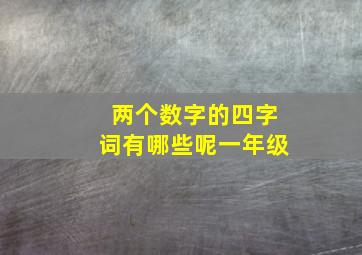 两个数字的四字词有哪些呢一年级